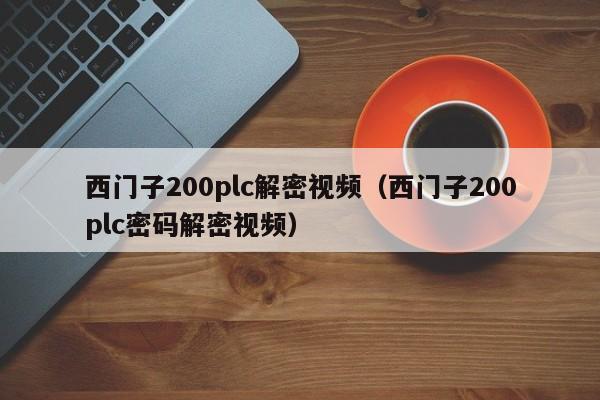 西门子200plc解密视频（西门子200plc密码解密视频）